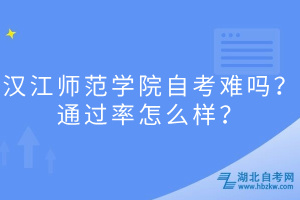 汉江师范学院自考难吗？
通过率怎么样？

湖北自考网
www.hbzkw.com